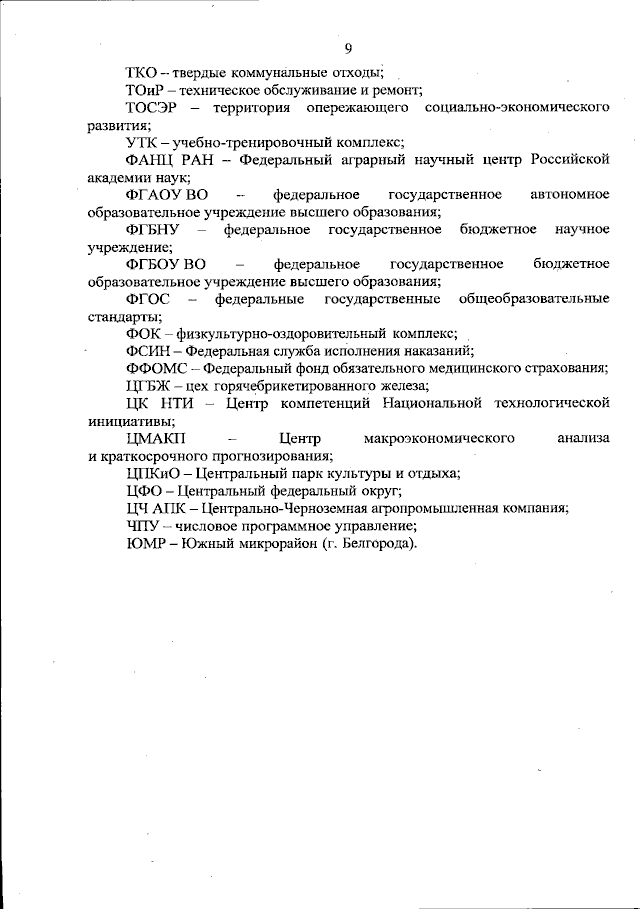 9

ТКО – твердые коммунальные отходы;

ТОиР – техническое обслуживание и ремонт;

ТОСЭР – территория опережающего социально-экономического развития;

УТК – учебно-тренировочный комплекс;

ФАНЦ РАН – Федеральный аграрный научный центр Российской академии наук;

ФГАОУ ВО – федеральное государственное автономное образовательное учреждение высшего образования;

ФГБНУ – федеральное государственное бюджетное научное учреждение;

ФГБОУ ВО – федеральное государственное бюджетное образовательное учреждение высшего образования;

ФГОС – федеральные государственные общеобразовательные стандарты;

ФОК – физкультурно-оздоровительный комплекс;

ФСИН – Федеральная служба исполнения наказаний;

ФФОМС – Федеральный фонд обязательного медицинского страхования;

ЦГБЖ – цех горячебрикетированного железа;

ЦК НТИ – Центр компетенций Национальной технологической инициативы;

ЦМАКП – Центр макроэкономического анализа и краткосрочного прогнозирования;

ЦПКиО – Центральный парк культуры и отдыха;

ЦФО – Центральный федеральный округ;

ЦЧ АПК – Центрально-Черноземная агропромышленная компания;

ЧПУ – числовое программное управление;

ЮМР – Южный микрорайон (г. Белгорода).